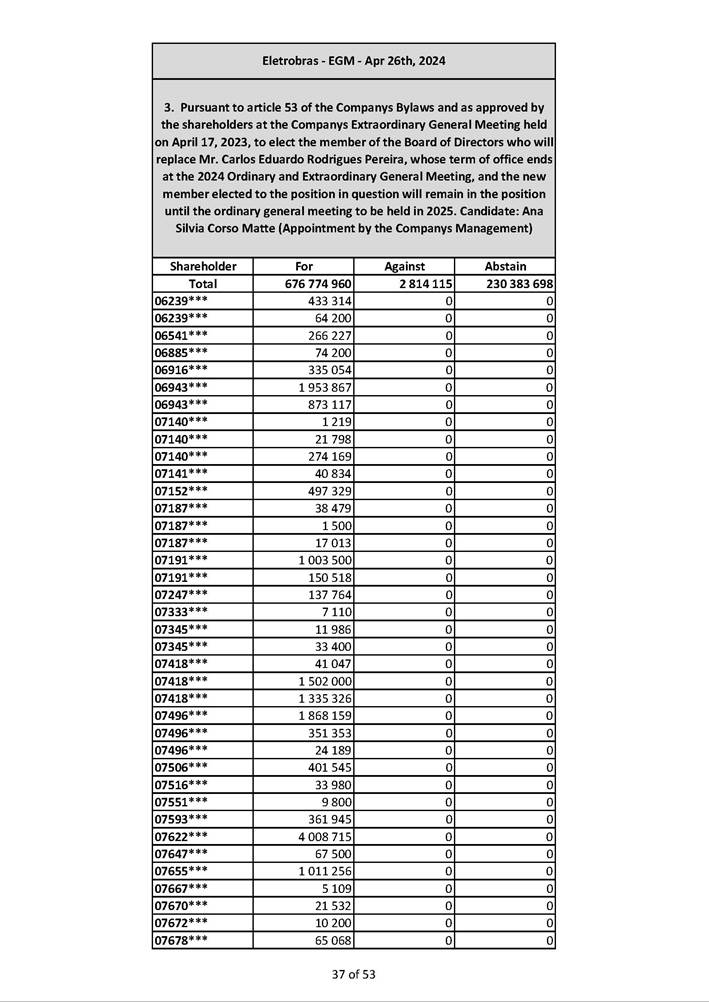 Eletrobras - EGM - Apr 26th, 2024

3. Pursuant to article 53 of the Companys Bylaws and as approved by the shareholders at the Companys Extraordinary General Meeting held on April 17, 2023, to elect the member of the Board of Directors who will replace Mr. Carlos Eduardo Rodrigues Pereira, whose term of office ends at the 2024 Ordinary and Extraordinary General Meeting, and the new member elected to the position in question will remain in the position until the ordinary general meeting to be held in 2025. Candidate: Ana Silvia Corso Matte (Appointment by the Companys Management)

| Shareholder | For | Against | Abstain |
|---|---|---|---|
| Total | 676 774 960 | 2 814 115 | 230 383 698 |
| 06239*** | 433 314 | 0 | 0 |
| 06239*** | 64 200 | 0 | 0 |
| 06541*** | 266 227 | 0 | 0 |
| 06885*** | 74 200 | 0 | 0 |
| 06916*** | 335 054 | 0 | 0 |
| 06943*** | 1 953 867 | 0 | 0 |
| 06943*** | 873 117 | 0 | 0 |
| 07140*** | 1 219 | 0 | 0 |
| 07140*** | 21 798 | 0 | 0 |
| 07140*** | 274 169 | 0 | 0 |
| 07141*** | 40 834 | 0 | 0 |
| 07152*** | 497 329 | 0 | 0 |
| 07187*** | 38 479 | 0 | 0 |
| 07187*** | 1 500 | 0 | 0 |
| 07187*** | 17 013 | 0 | 0 |
| 07191*** | 1 003 500 | 0 | 0 |
| 07191*** | 150 518 | 0 | 0 |
| 07247*** | 137 764 | 0 | 0 |
| 07333*** | 7 110 | 0 | 0 |
| 07345*** | 11 986 | 0 | 0 |
| 07345*** | 33 400 | 0 | 0 |
| 07418*** | 41 047 | 0 | 0 |
| 07418*** | 1 502 000 | 0 | 0 |
| 07418*** | 1 335 326 | 0 | 0 |
| 07496*** | 1 868 159 | 0 | 0 |
| 07496*** | 351 353 | 0 | 0 |
| 07496*** | 24 189 | 0 | 0 |
| 07506*** | 401 545 | 0 | 0 |
| 07516*** | 33 980 | 0 | 0 |
| 07551*** | 9 800 | 0 | 0 |
| 07593*** | 361 945 | 0 | 0 |
| 07622*** | 4 008 715 | 0 | 0 |
| 07647*** | 67 500 | 0 | 0 |
| 07655*** | 1 011 256 | 0 | 0 |
| 07667*** | 5 109 | 0 | 0 |
| 07670*** | 21 532 | 0 | 0 |
| 07672*** | 10 200 | 0 | 0 |
| 07678*** | 65 068 | 0 | 0 |

37 of 53